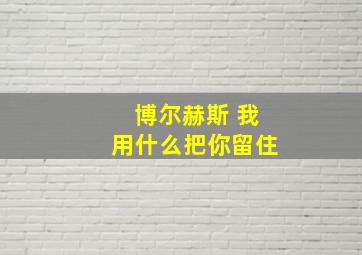 博尔赫斯 我
用什么把你留住